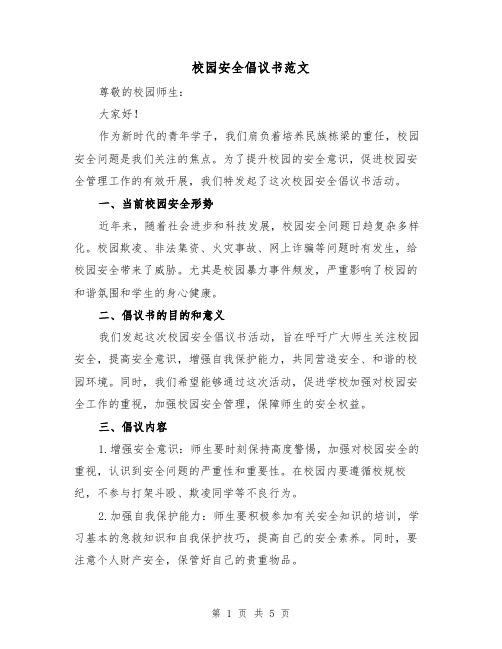 校园安全倡议书范文

尊敬的校园师生：

大家好！

作为新时代的青年学子，我们肩负着培养民族栋梁的重任，校园安全问题是我们关注的焦点。为了提升校园的安全意识，促进校园安全管理工作的有效开展，我们特发起了这次校园安全倡议书活动。

一、当前校园安全形势

近年来，随着社会进步和科技发展，校园安全问题日趋复杂多样化。校园欺凌、非法集资、火灾事故、网上诈骗等问题时有发生，给校园安全带来了威胁。尤其是校园暴力事件频发，严重影响了校园的和谐氛围和学生的身心健康。

二、倡议书的目的和意义

我们发起这次校园安全倡议书活动，旨在呼吁广大师生关注校园安全，提高安全意识，增强自我保护能力，共同营造安全、和谐的校园环境。同时，我们希望能够通过这次活动，促进学校加强对校园安全工作的重视，加强校园安全管理，保障师生的安全权益。

三、倡议内容

1.增强安全意识：师生要时刻保持高度警惕，加强对校园安全的重视，认识到安全问题的严重性和重要性。在校园内要遵循校规校纪，不参与打架斗殴、欺凌同学等不良行为。

2.加强自我保护能力：师生要积极参加有关安全知识的培训，学习基本的急救知识和自我保护技巧，提高自己的安全素养。同时，要注意个人财产安全，保管好自己的贵重物品。

第 1 页 共 5 页